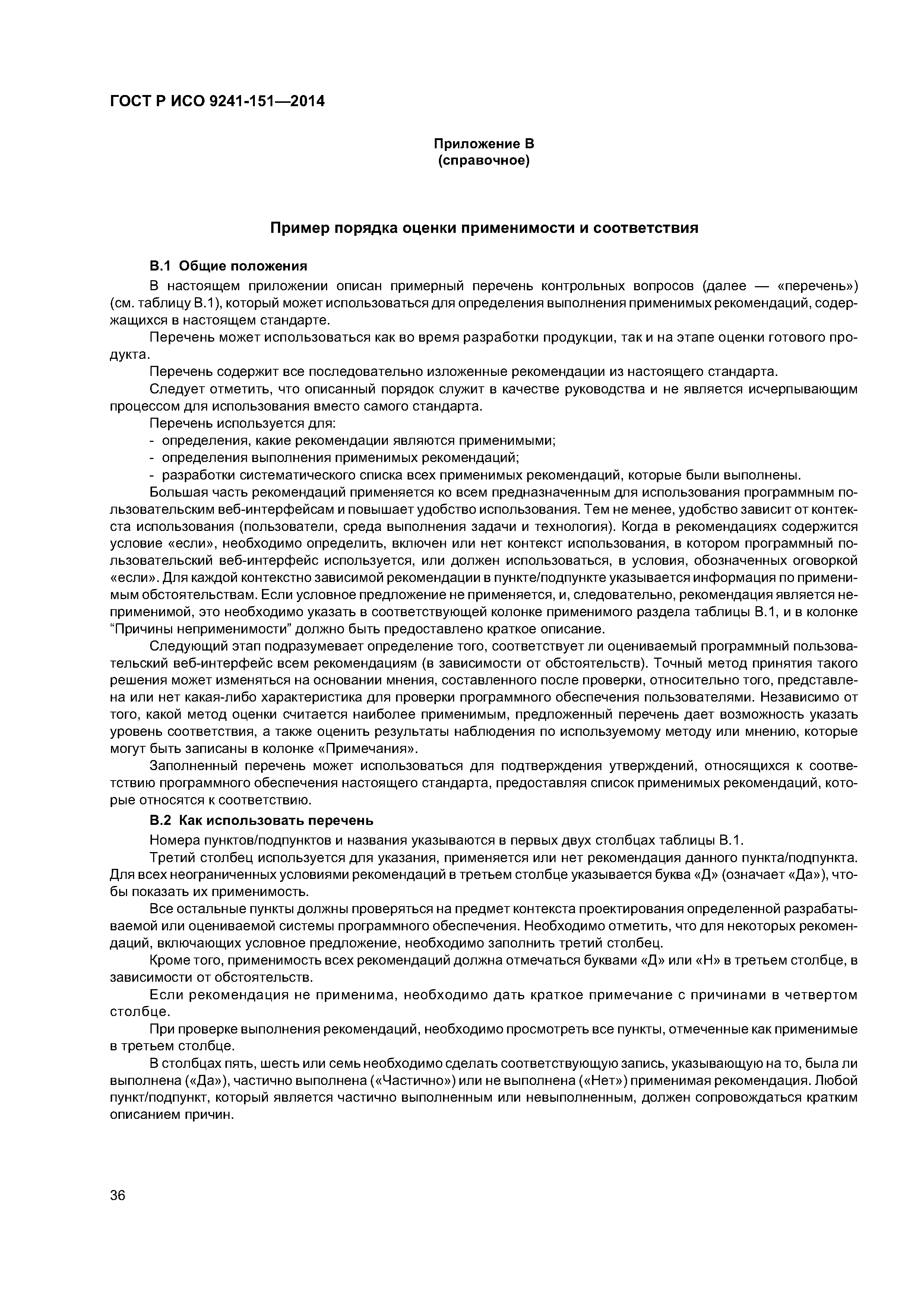 ГОСТ Р ИСО 9241-151—2014

Приложение В
(справочное)

Пример порядка оценки применимости и соответствия

В.1 Общие положения

В настоящем приложении описан примерный перечень контрольных вопросов (далее — «перечень») (см. таблицу В.1), который может использоваться для определения выполнения применимых рекомендаций, содержащихся в настоящем стандарте.

Перечень может использоваться как во время разработки продукции, так и на этапе оценки готового продукта.

Перечень содержит все последовательно изложенные рекомендации из настоящего стандарта.

Следует отметить, что описанный порядок служит в качестве руководства и не является исчерпывающим процессом для использования вместо самого стандарта.

Перечень используется для:

- определения, какие рекомендации являются применимыми;
- определения выполнения применимых рекомендаций;
- разработки систематического списка всех применимых рекомендаций, которые были выполнены.

Большая часть рекомендаций применяется ко всем предназначенным для использования программным пользовательским веб-интерфейсам и повышает удобство использования. Тем не менее, удобство зависит от контекста использования (пользователи, среда выполнения задачи и технология). Когда в рекомендациях содержится условие «если», необходимо определить, включен или нет контекст использования, в котором программный пользовательский веб-интерфейс используется, или должен использоваться, в условия, обозначенных оговоркой «если». Для каждой контекстно зависимой рекомендации в пункте/подпункте указывается информация по применимым обстоятельствам. Если условное предложение не применяется, и, следовательно, рекомендация является неприменимой, это необходимо указать в соответствующей колонке применимого раздела таблицы В.1, и в колонке “Причины неприменимости” должно быть предоставлено краткое описание.

Следующий этап подразумевает определение того, соответствует ли оцениваемый программный пользовательский веб-интерфейс всем рекомендациям (в зависимости от обстоятельств). Точный метод принятия такого решения может изменяться на основании мнения, составленного после проверки, относительно того, представлена или нет какая-либо характеристика для проверки программного обеспечения пользователями. Независимо от того, какой метод оценки считается наиболее применимым, предложенный перечень дает возможность указать уровень соответствия, а также оценить результаты наблюдения по используемому методу или мнению, которые могут быть записаны в колонке «Примечания».

Заполненный перечень может использоваться для подтверждения утверждений, относящихся к соответствию программного обеспечения настоящего стандарта, предоставляя список применимых рекомендаций, которые относятся к соответствию.

В.2 Как использовать перечень

Номера пунктов/подпунктов и названия указываются в первых двух столбцах таблицы В.1.

Третий столбец используется для указания, применяется или нет рекомендация данного пункта/подпункта. Для всех неограниченных условиями рекомендаций в третьем столбце указывается буква «Д» (означает «Да»), чтобы показать их применимость.

Все остальные пункты должны проверяться на предмет контекста проектирования определенной разрабатываемой или оцениваемой системы программного обеспечения. Необходимо отметить, что для некоторых рекомендаций, включающих условное предложение, необходимо заполнить третий столбец.

Кроме того, применимость всех рекомендаций должна отмечаться буквами «Д» или «Н» в третьем столбце, в зависимости от обстоятельств.

Если рекомендация не применима, необходимо дать краткое примечание с причинами в четвертом столбце.

При проверке выполнения рекомендаций, необходимо просмотреть все пункты, отмеченные как применимые в третьем столбце.

В столбцах пять, шесть или семь необходимо сделать соответствующую запись, указывающую на то, была ли выполнена («Да»), частично выполнена («Частично») или не выполнена («Нет») применимая рекомендация. Любой пункт/подпункт, который является частично выполненным или невыполненным, должен сопровождаться кратким описанием причин.

36